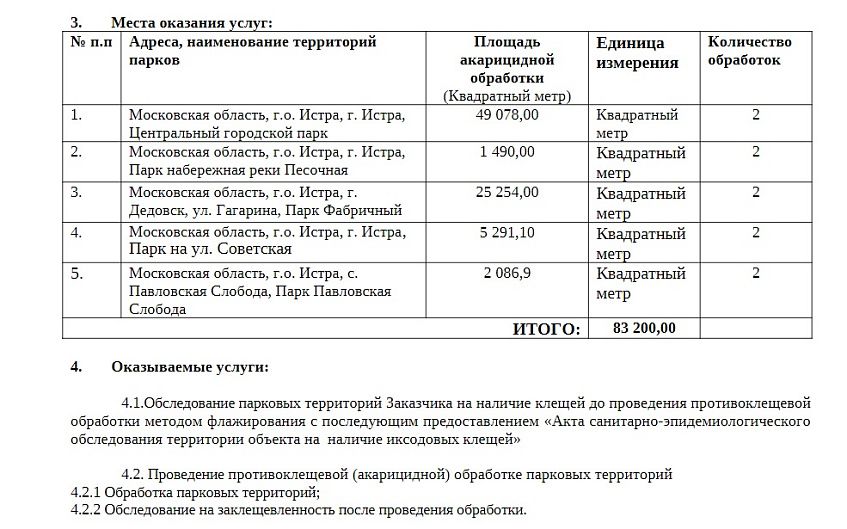 3. Места оказания услуг:

| № п.п | Адреса, наименование территорий парков | Площадь акарицидной обработки (Квадратный метр) | Единица измерения | Количество обработок |
|---|---|---|---|---|
| 1. | Московская область, г.о. Истра, г. Истра, Центральный городской парк | 49 078,00 | Квадратный метр | 2 |
| 2. | Московская область, г.о. Истра, г. Истра, Парк набережная реки Песочная | 1 490,00 | Квадратный метр | 2 |
| 3. | Московская область, г.о. Истра, г. Дедовск, ул. Гагарина, Парк Фабричный | 25 254,00 | Квадратный метр | 2 |
| 4. | Московская область, г.о. Истра, г. Истра, Парк на ул. Советская | 5 291,10 | Квадратный метр | 2 |
| 5. | Московская область, г.о. Истра, с. Павловская Слобода, Парк Павловская Слобода | 2 086,9 | Квадратный метр | 2 |
| | ИТОГО: | | 83 200,00 | |

4. Оказываемые услуги:

4.1.Обследование парковых территорий Заказчика на наличие клещей до проведения противоклещевой обработки методом флажирования с последующим предоставлением «Акта санитарно-эпидемиологического обследования территории объекта на наличие иксодовых клещей»

4.2. Проведение противоклещевой (акарицидной) обработке парковых территорий
4.2.1 Обработка парковых территорий;
4.2.2 Обследование на заклещевленность после проведения обработки.